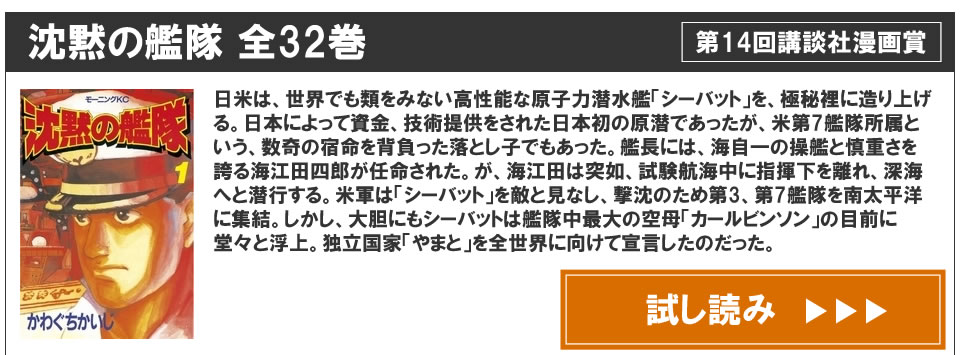 沈黙の艦隊 全32巻

第14回講談社漫画賞

モーニングKC
沈黙の艦隊
1
かわぐちかいじ

日米は、世界でも類をみない高性能な原子力潜水艦「シーバット」を、極秘裡に造り上げる。日本によって資金、技術提供をされた日本初の原潜であったが、米第7艦隊所属という、数奇の宿命を背負った落とし子でもあった。艦長には、海自一の操艦と慎重さを誇る海江田四郎が任命された。が、海江田は突如、試験航海中に指揮下を離れ、深海へと潜行する。米軍は「シーバット」を敵と見なし、撃沈のため第3、第7艦隊を南太平洋に集結。しかし、大胆にもシーバットは艦隊中最大の空母「カールビンソン」の目前に堂々と浮上。独立国家「やまと」を全世界に向けて宣言したのだった。

試し読み ▶▶▶